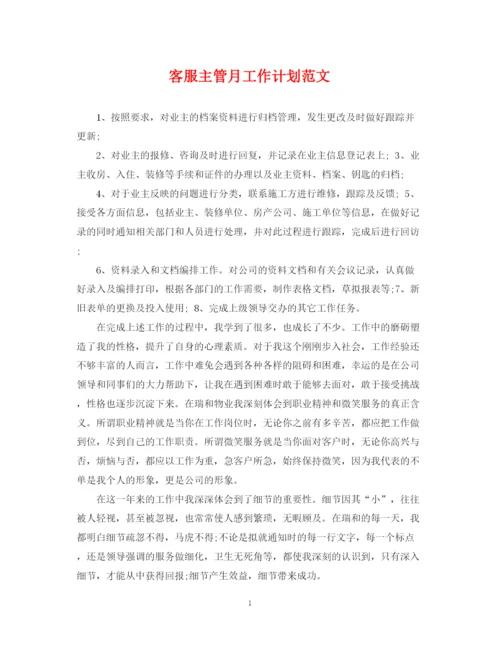 客服主管月工作计划范文

1、按照要求，对业主的档案资料进行归档管理，发生更改及时做好跟踪并更新；

2、对业主的报修、咨询及时进行回复，并记录在业主信息登记表上；3、业主收房、入住、装修等手续和证件的办理以及业主资料、档案、钥匙的归档；

4、对于业主反映的问题进行分类，联系施工方进行维修，跟踪及反馈；5、接受各方面信息，包括业主、装修单位、房产公司、施工单位等信息，在做好记录的同时通知相关部门和人员进行处理，并对此过程进行跟踪，完成后进行回访；

6、资料录入和文档编排工作。对公司的资料文档和有关会议记录，认真做好录入及编排打印，根据各部门的工作需要，制作表格文档，草拟报表等;7、新旧表单的更换及投入使用；8、完成上级领导交办的其它工作任务。

在完成上述工作的过程中，我学到了很多，也成长了不少。工作中的磨砺塑造了我的性格，提升了自身的心理素质。对于我这个刚刚步入社会，工作经验还不够丰富的人而言，工作中难免会遇到各种各样的阻碍和困难，幸运的是在公司领导和同事们的大力帮助下，让我在遇到困难时敢于能够去面对，敢于接受挑战，性格也逐步沉淀下来。在瑞和物业我深刻体会到职业精神和微笑服务的真正含义。所谓职业精神就是当你在工作岗位时，无论你之前有多辛苦，都应把工作做到位，尽到自己的工作职责。所谓微笑服务就是当你面对客户时，无论你高兴与否，烦恼与否，都应以工作为重，急客户所急，始终保持微笑，因为我代表的不单是我个人的形象，更是公司的形象。

在这一年来的工作中我深深体会到了细节的重要性。细节因其“小”，往往被人轻视，甚至被忽视，也常常使人感到繁琐，无暇顾及。在瑞和的每一天，我都明白细节疏忽不得，马虎不得;不论是拟就通知时的每一行文字，每一个标点，还是领导强调的服务做细化，卫生无死角等，都使我深刻的认识到，只有深入细节，才能从中获得回报;细节产生效益，细节带来成功。

1